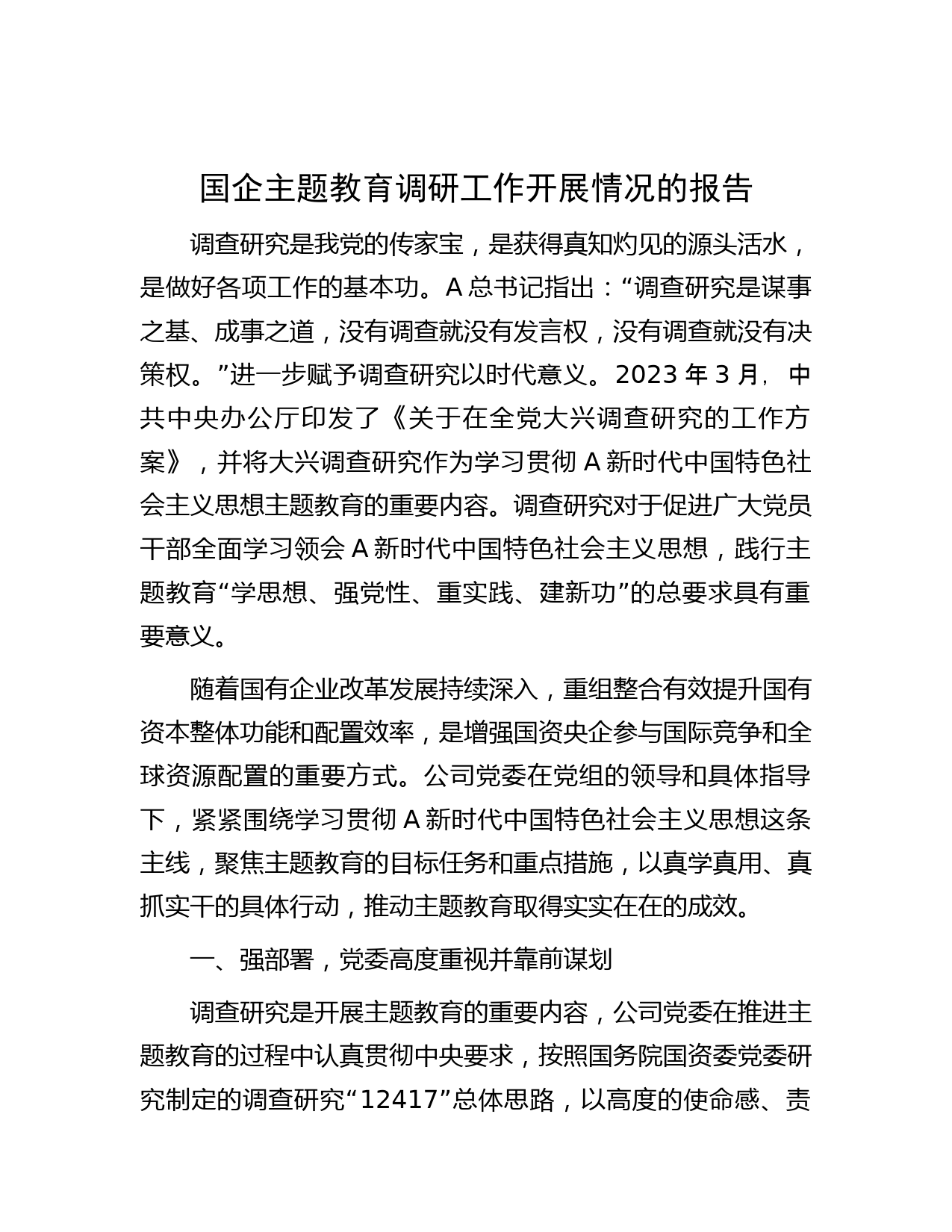 国企主题教育调研工作开展情况的报告

调查研究是我党的传家宝，是获得真知灼见的源头活水，是做好各项工作的基本功。A 总书记指出：“调查研究是谋事之基、成事之道，没有调查就没有发言权，没有调查就没有决策权。”进一步赋予调查研究以时代意义。2023 年 3 月，中共中央办公厅印发了《关于在全党大兴调查研究的工作方案》，并将大兴调查研究作为学习贯彻 A 新时代中国特色社会主义思想主题教育的重要内容。调查研究对于促进广大党员干部全面学习领会 A 新时代中国特色社会主义思想，践行主题教育“学思想、强党性、重实践、建新功”的总要求具有重要意义。

随着国有企业改革发展持续深入，重组整合有效提升国有资本整体功能和配置效率，是增强国资央企参与国际竞争和全球资源配置的重要方式。公司党委在党组的领导和具体指导下，紧紧围绕学习贯彻 A 新时代中国特色社会主义思想这条主线，聚焦主题教育的目标任务和重点措施，以真学真用、真抓实干的具体行动，推动主题教育取得实实在在的成效。

一、强部署，党委高度重视并靠前谋划

调查研究是开展主题教育的重要内容，公司党委在推进主题教育的过程中认真贯彻中央要求，按照国务院国资委党委研究制定的调查研究“12417”总体思路，以高度的使命感、责